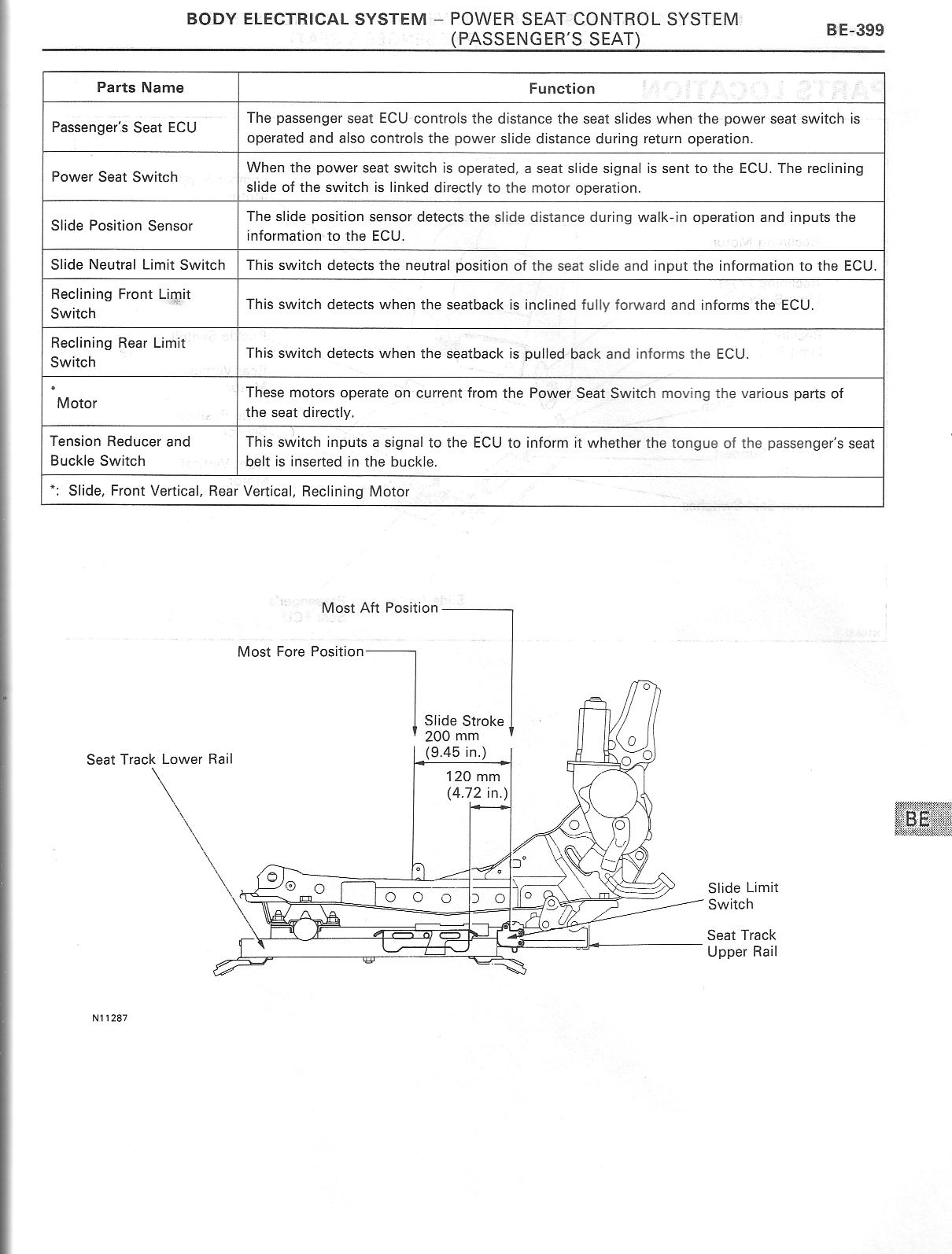 BODY ELECTRICAL SYSTEM – POWER SEAT CONTROL SYSTEM (PASSENGER'S SEAT)

BE-399

| Parts Name | Function |
|---|---|
| Passenger's Seat ECU | The passenger seat ECU controls the distance the seat slides when the power seat switch is operated and also controls the power slide distance during return operation. |
| Power Seat Switch | When the power seat switch is operated, a seat slide signal is sent to the ECU. The reclining slide of the switch is linked directly to the motor operation. |
| Slide Position Sensor | The slide position sensor detects the slide distance during walk-in operation and inputs the information to the ECU. |
| Slide Neutral Limit Switch | This switch detects the neutral position of the seat slide and input the information to the ECU. |
| Reclining Front Limit Switch | This switch detects when the seatback is inclined fully forward and informs the ECU. |
| Reclining Rear Limit Switch | This switch detects when the seatback is pulled back and informs the ECU. |
| * Motor | These motors operate on current from the Power Seat Switch moving the various parts of the seat directly. |
| Tension Reducer and Buckle Switch | This switch inputs a signal to the ECU to inform it whether the tongue of the passenger's seat belt is inserted in the buckle. |
| *: Slide, Front Vertical, Rear Vertical, Reclining Motor | |

Most Aft Position
Most Fore Position
Slide Stroke
200 mm
(9.45 in.)
120 mm
(4.72 in.)
Seat Track Lower Rail
Slide Limit Switch
Seat Track Upper Rail
N11287

BE